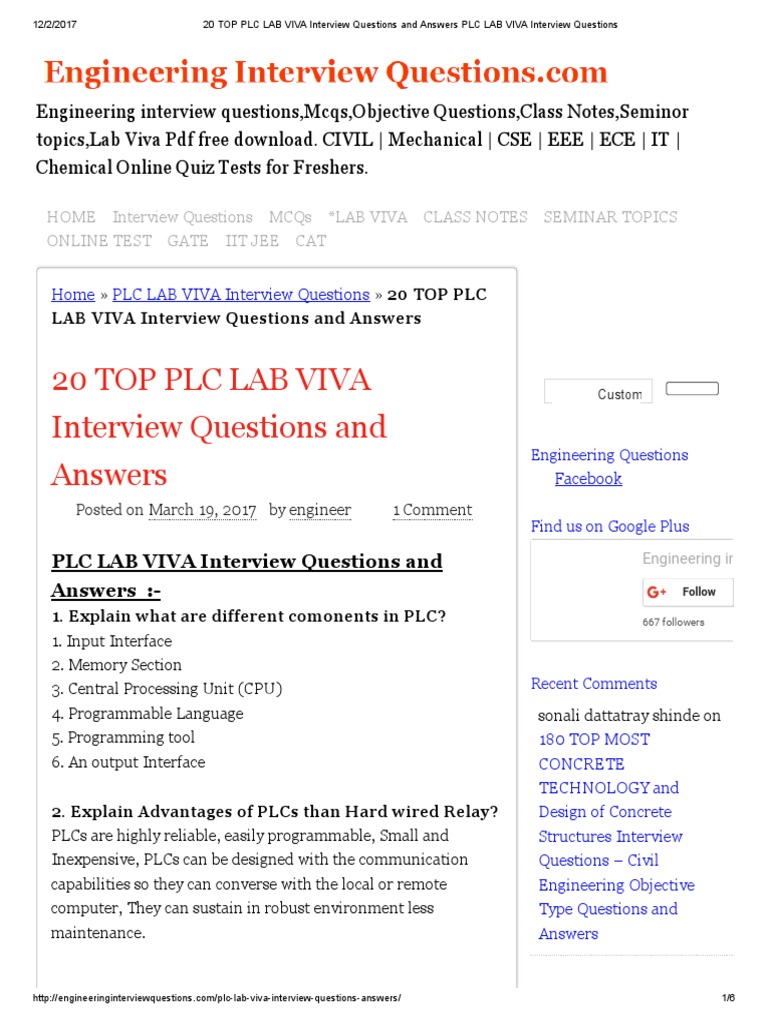 12/2/2017 20 TOP PLC LAB VIVA Interview Questions and Answers PLC LAB VIVA Interview Questions

Engineering Interview Questions.com

Engineering interview questions,Mcqs,Objective Questions,Class Notes,Seminor topics,Lab Viva Pdf free download. CIVIL | Mechanical | CSE | EEE | ECE | IT | Chemical Online Quiz Tests for Freshers.

HOME Interview Questions MCQs *LAB VIVA CLASS NOTES SEMINAR TOPICS ONLINE TEST GATE IIT JEE CAT

Home » PLC LAB VIVA Interview Questions » 20 TOP PLC LAB VIVA Interview Questions and Answers

20 TOP PLC LAB VIVA Interview Questions and Answers

Posted on March 19, 2017 by engineer 1 Comment

PLC LAB VIVA Interview Questions and Answers :-

1. Explain what are different comonents in PLC?
1. Input Interface
2. Memory Section
3. Central Processing Unit (CPU)
4. Programmable Language
5. Programming tool
6. An output Interface

2. Explain Advantages of PLCs than Hard wired Relay?
PLCs are highly reliable, easily programmable, Small and Inexpensive, PLCs can be designed with the communication capabilities so they can converse with the local or remote computer, They can sustain in robust environment less maintenance.

Custom

Engineering Questions Facebook

Find us on Google Plus

Engineering ir

Follow

667 followers

Recent Comments

sonali dattatray shinde on 180 TOP MOST CONCRETE TECHNOLOGY and Design of Concrete Structures Interview Questions – Civil Engineering Objective Type Questions and Answers

http://engineeringinterviewquestions.com/plc-lab-viva-interview-questions-answers/ 1/6